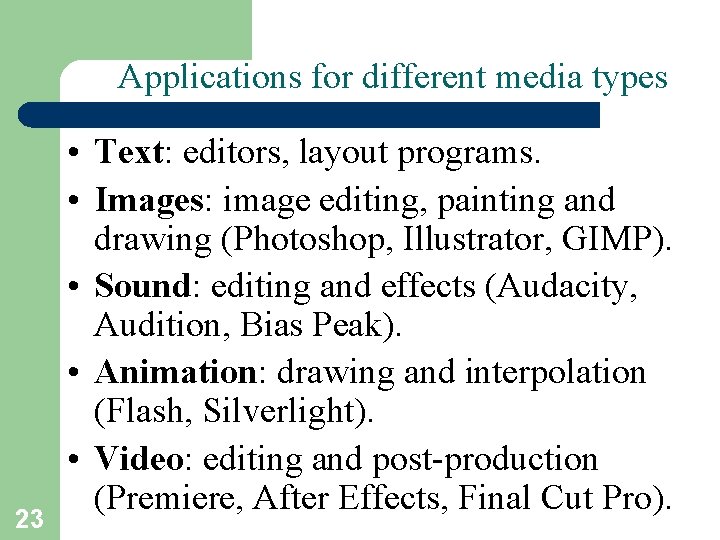 Applications for different media types

• Text: editors, layout programs.
• Images: image editing, painting and drawing (Photoshop, Illustrator, GIMP).
• Sound: editing and effects (Audacity, Audition, Bias Peak).
• Animation: drawing and interpolation (Flash, Silverlight).
• Video: editing and post-production (Premiere, After Effects, Final Cut Pro).

23